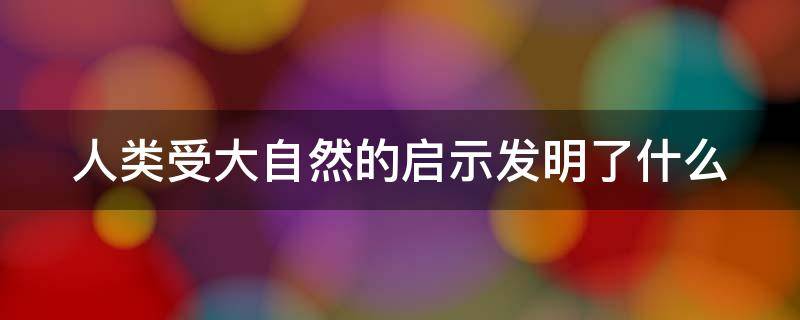 人类受大自然的启示发明了什么